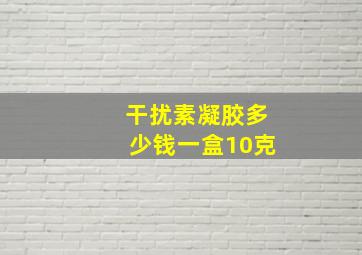 干扰素凝胶多少钱一盒10克